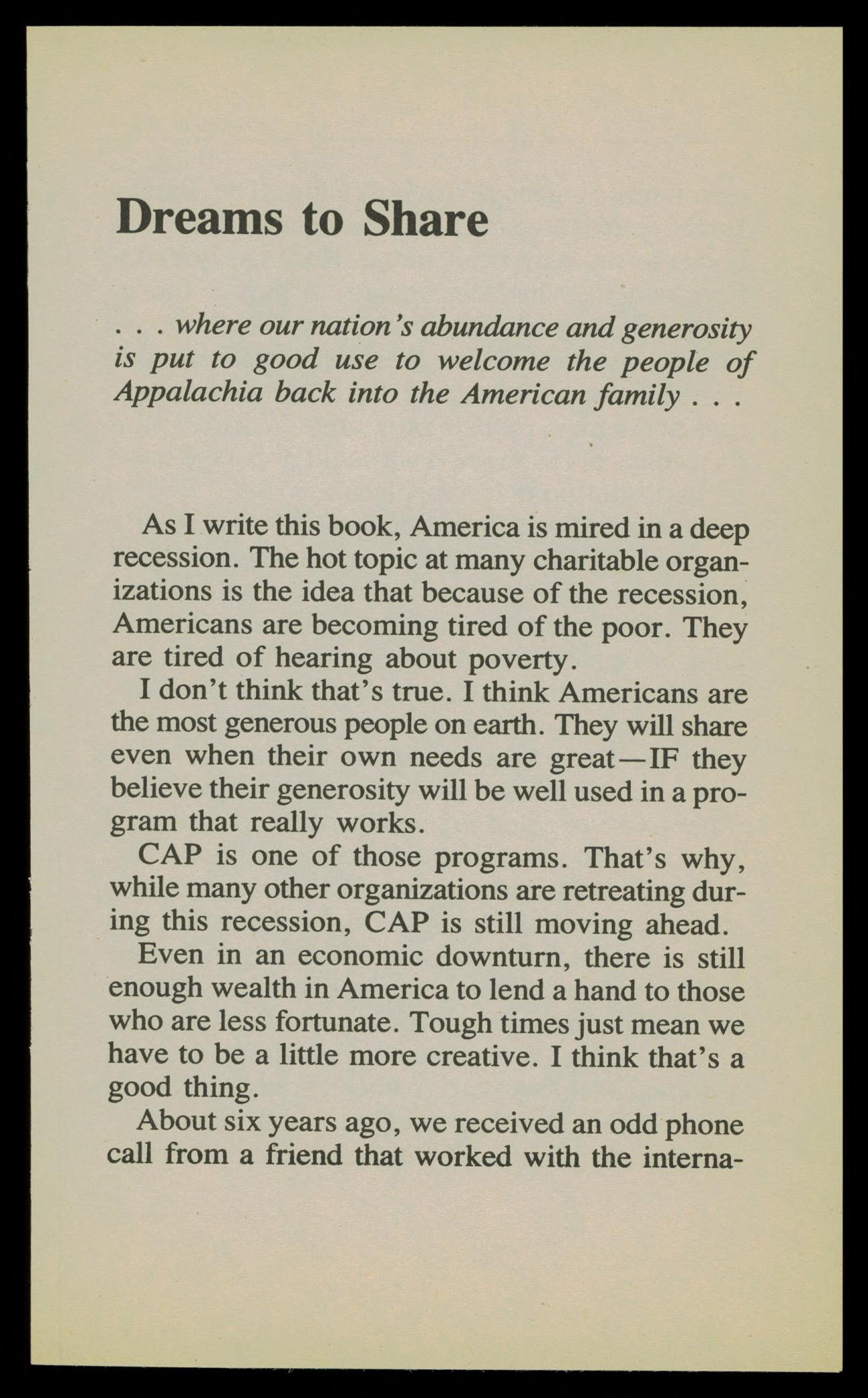 Dreams to Share

. . . where our nation's abundance and generosity is put to good use to welcome the people of Appalachia back into the American family . . .

As I write this book, America is mired in a deep recession. The hot topic at many charitable organizations is the idea that because of the recession, Americans are becoming tired of the poor. They are tired of hearing about poverty.

I don't think that's true. I think Americans are the most generous people on earth. They will share even when their own needs are great—IF they believe their generosity will be well used in a program that really works.

CAP is one of those programs. That's why, while many other organizations are retreating during this recession, CAP is still moving ahead.

Even in an economic downturn, there is still enough wealth in America to lend a hand to those who are less fortunate. Tough times just mean we have to be a little more creative. I think that's a good thing.

About six years ago, we received an odd phone call from a friend that worked with the interna-